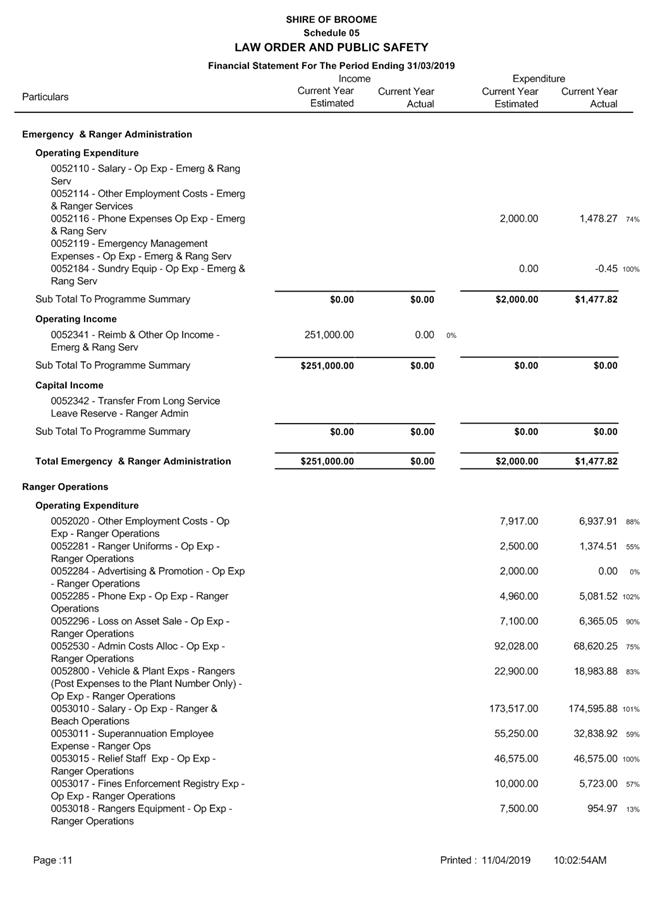 SHIRE OF BROOME
Schedule 05
LAW ORDER AND PUBLIC SAFETY
Financial Statement For The Period Ending 31/03/2019

| Particulars | Income Current Year Estimated | Income Current Year Actual | | Expenditure Current Year Estimated | Expenditure Current Year Actual | |
|---|---|---|---|---|---|---|
| **Emergency & Ranger Administration** | | | | | | |
| **Operating Expenditure** | | | | | | |
| 0052110 - Salary - Op Exp - Emerg & Rang Serv | | | | | | |
| 0052114 - Other Employment Costs - Emerg & Ranger Services | | | | | | |
| 0052116 - Phone Expenses Op Exp - Emerg & Rang Serv | | | | 2,000.00 | 1,478.27 | 74% |
| 0052119 - Emergency Management Expenses - Op Exp - Emerg & Rang Serv | | | | | | |
| 0052184 - Sundry Equip - Op Exp - Emerg & Rang Serv | | | | 0.00 | -0.45 | 100% |
| Sub Total To Programme Summary | $0.00 | $0.00 | | $2,000.00 | $1,477.82 | |
| **Operating Income** | | | | | | |
| 0052341 - Reimb & Other Op Income - Emerg & Rang Serv | 251,000.00 | 0.00 | 0% | | | |
| Sub Total To Programme Summary | $251,000.00 | $0.00 | | $0.00 | $0.00 | |
| **Capital Income** | | | | | | |
| 0052342 - Transfer From Long Service Leave Reserve - Ranger Admin | | | | | | |
| Sub Total To Programme Summary | $0.00 | $0.00 | | $0.00 | $0.00 | |
| **Total Emergency & Ranger Administration** | $251,000.00 | $0.00 | | $2,000.00 | $1,477.82 | |
| **Ranger Operations** | | | | | | |
| **Operating Expenditure** | | | | | | |
| 0052020 - Other Employment Costs - Op Exp - Ranger Operations | | | | 7,917.00 | 6,937.91 | 88% |
| 0052281 - Ranger Uniforms - Op Exp - Ranger Operations | | | | 2,500.00 | 1,374.51 | 55% |
| 0052284 - Advertising & Promotion - Op Exp - Ranger Operations | | | | 2,000.00 | 0.00 | 0% |
| 0052285 - Phone Exp - Op Exp - Ranger Operations | | | | 4,960.00 | 5,081.52 | 102% |
| 0052296 - Loss on Asset Sale - Op Exp - Ranger Operations | | | | 7,100.00 | 6,365.05 | 90% |
| 0052530 - Admin Costs Alloc - Op Exp - Ranger Operations | | | | 92,028.00 | 68,620.25 | 75% |
| 0052800 - Vehicle & Plant Exps - Rangers (Post Expenses to the Plant Number Only) - Op Exp - Ranger Operations | | | | 22,900.00 | 18,983.88 | 83% |
| 0053010 - Salary - Op Exp - Ranger & Beach Operations | | | | 173,517.00 | 174,595.88 | 101% |
| 0053011 - Superannuation Employee Expense - Ranger Ops | | | | 55,250.00 | 32,838.92 | 59% |
| 0053015 - Relief Staff Exp - Op Exp - Ranger Operations | | | | 46,575.00 | 46,575.00 | 100% |
| 0053017 - Fines Enforcement Registry Exp - Op Exp - Ranger Operations | | | | 10,000.00 | 5,723.00 | 57% |
| 0053018 - Rangers Equipment - Op Exp - Ranger Operations | | | | 7,500.00 | 954.97 | 13% |

Page :11 Printed : 11/04/2019 10:02:54AM